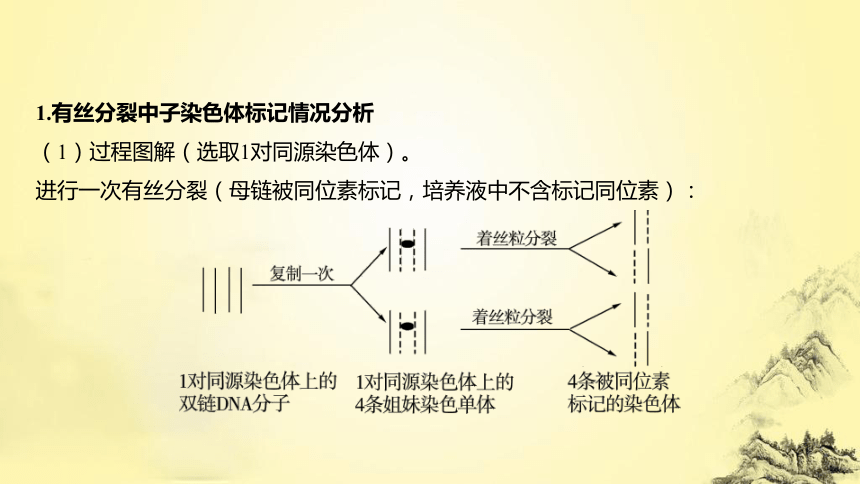 1.有丝分裂中子染色体标记情况分析

（1）过程图解（选取1对同源染色体）。

进行一次有丝分裂（母链被同位素标记，培养液中不含标记同位素）：

复制一次

着丝粒分裂

着丝粒分裂

1对同源染色体上的双链DNA分子

1对同源染色体上的4条姐妹染色单体

4条被同位素标记的染色体